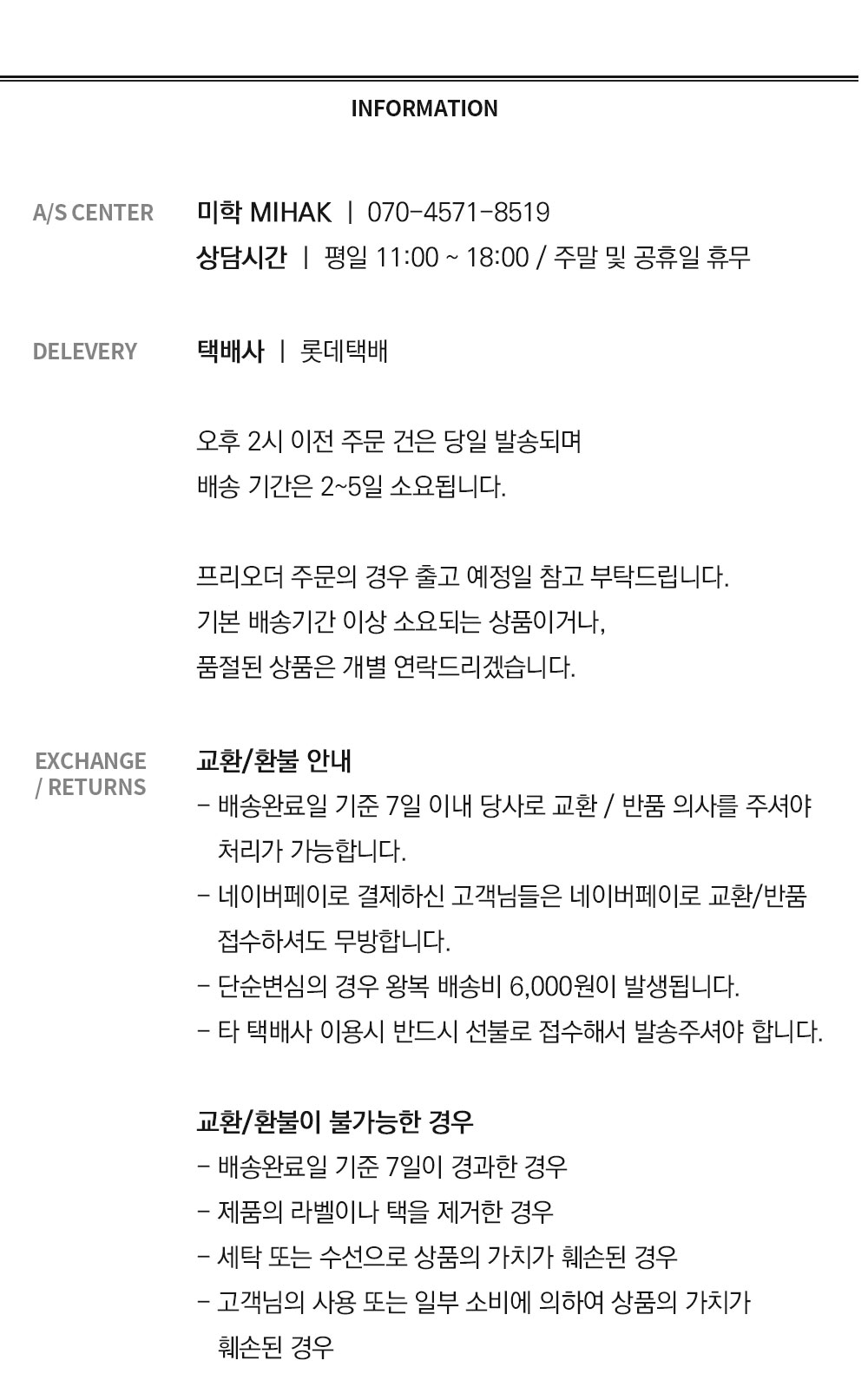 INFORMATION

A/S CENTER

미학 MIHAK | 070-4571-8519

상담시간 | 평일 11:00 ~ 18:00 / 주말 및 공휴일 휴무

DELEVERY

택배사 | 롯데택배

오후 2시 이전 주문 건은 당일 발송되며
배송 기간은 2~5일 소요됩니다.

프리오더 주문의 경우 출고 예정일 참고 부탁드립니다.
기본 배송기간 이상 소요되는 상품이거나,
품절된 상품은 개별 연락드리겠습니다.

EXCHANGE / RETURNS

교환/환불 안내

- 배송완료일 기준 7일 이내 당사로 교환 / 반품 의사를 주셔야 처리가 가능합니다.
- 네이버페이로 결제하신 고객님들은 네이버페이로 교환/반품 접수하셔도 무방합니다.
- 단순변심의 경우 왕복 배송비 6,000원이 발생됩니다.
- 타 택배사 이용시 반드시 선불로 접수해서 발송주셔야 합니다.

교환/환불이 불가능한 경우

- 배송완료일 기준 7일이 경과한 경우
- 제품의 라벨이나 택을 제거한 경우
- 세탁 또는 수선으로 상품의 가치가 훼손된 경우
- 고객님의 사용 또는 일부 소비에 의하여 상품의 가치가 훼손된 경우